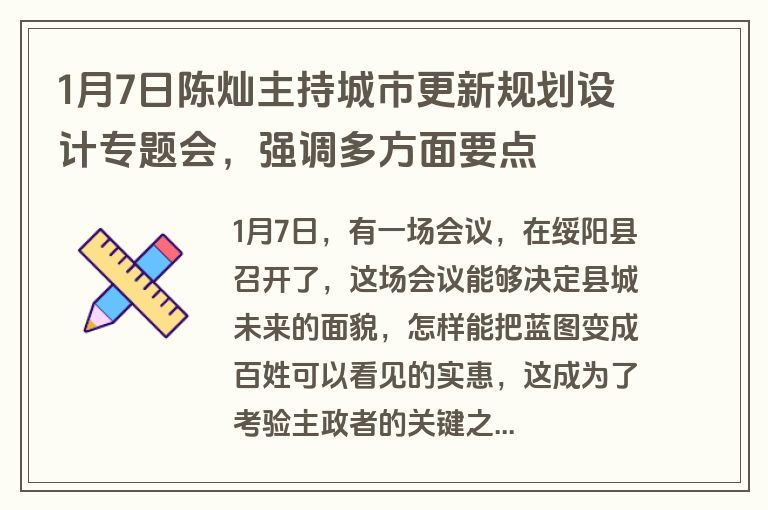 1月7日陈灿主持城市更新规划设计专题会，强调多方面要点

1月7日，有一场会议，在绥阳县召开了，这场会议能够决定县城未来的面貌，怎样能把蓝图变成百姓可以看见的实惠，这成为了考验主政者的关键之...